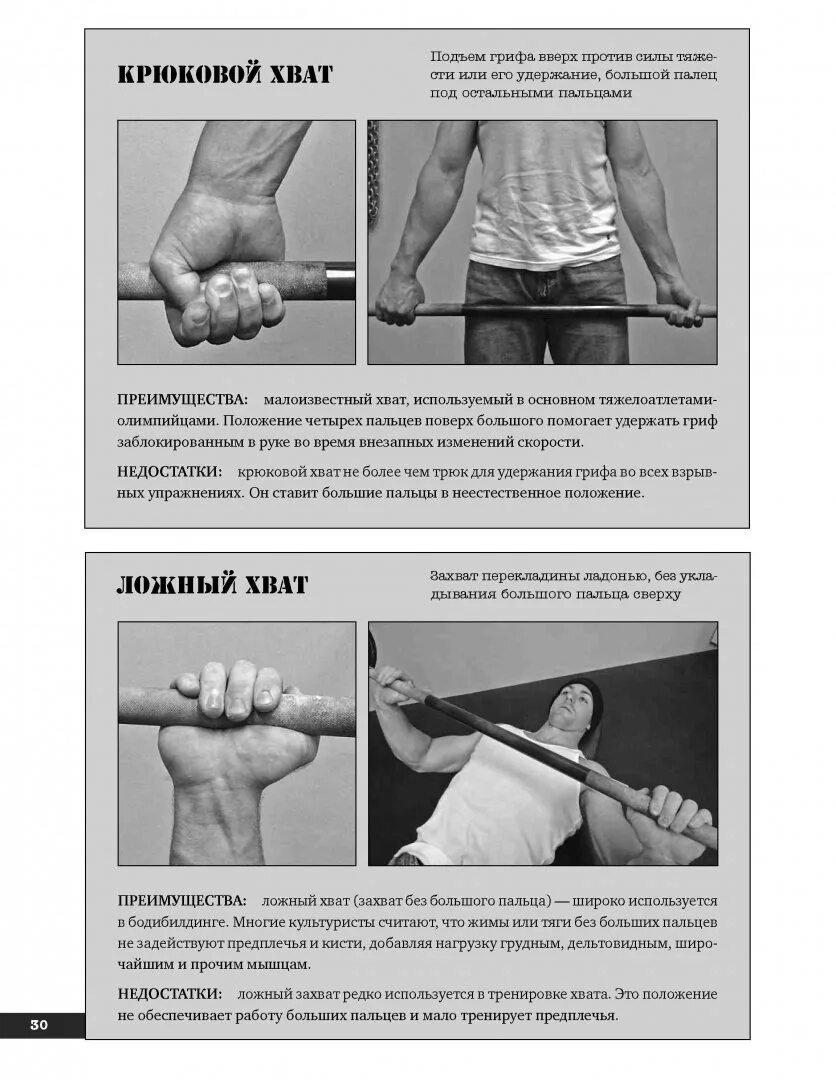 КРЮКОВОЙ ХВАТ

Подъем грифа вверх против силы тяжести или его удержание, большой палец под остальными пальцами

ПРЕИМУЩЕСТВА: малоизвестный хват, используемый в основном тяжелоатлетами-олимпийцами. Положение четырех пальцев поверх большого помогает удержать гриф заблокированным в руке во время внезапных изменений скорости.

НЕДОСТАТКИ: крюковой хват не более чем трюк для удержания грифа во всех взрывных упражнениях. Он ставит большие пальцы в неестественное положение.

ЛОЖНЫЙ ХВАТ

Захват перекладины ладонью, без укладывания большого пальца сверху

ПРЕИМУЩЕСТВА: ложный хват (захват без большого пальца) — широко используется в бодибилдинге. Многие культуристы считают, что жимы или тяги без больших пальцев не задействуют предплечья и кисти, добавляя нагрузку грудным, дельтовидным, широчайшим и прочим мышцам.

НЕДОСТАТКИ: ложный захват редко используется в тренировке хвата. Это положение не обеспечивает работу больших пальцев и мало тренирует предплечья.

30